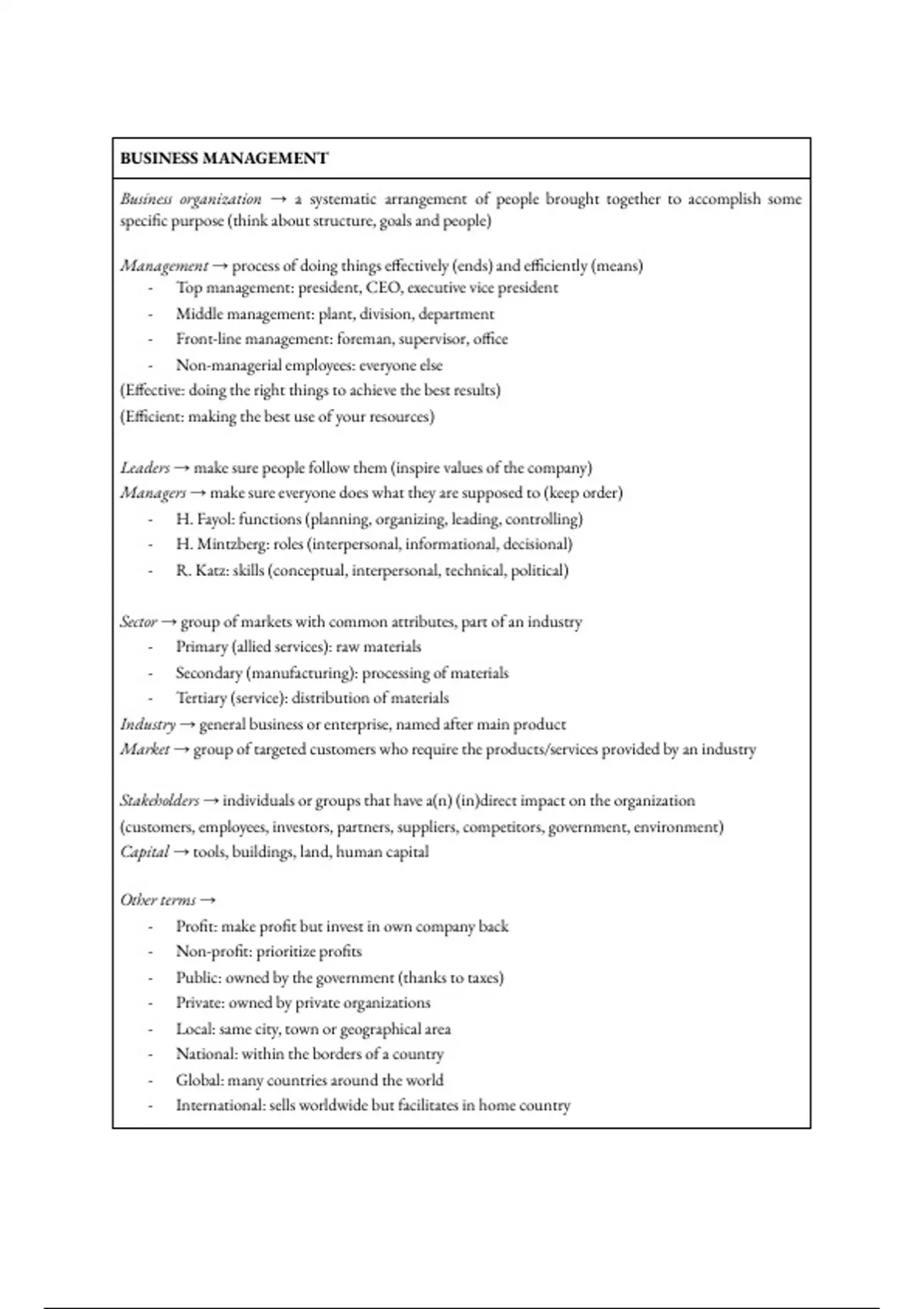 BUSINESS MANAGEMENT

Business organization → a systematic arrangement of people brought together to accomplish some specific purpose (think about structure, goals and people)

Management → process of doing things effectively (ends) and efficiently (means)
- Top management: president, CEO, executive vice president
- Middle management: plant, division, department
- Front-line management: foreman, supervisor, office
- Non-managerial employees: everyone else
(Effective: doing the right things to achieve the best results)
(Efficient: making the best use of your resources)

Leaders → make sure people follow them (inspire values of the company)
Managers → make sure everyone does what they are supposed to (keep order)
- H. Fayol: functions (planning, organizing, leading, controlling)
- H. Mintzberg: roles (interpersonal, informational, decisional)
- R. Katz: skills (conceptual, interpersonal, technical, political)

Sector → group of markets with common attributes, part of an industry
- Primary (allied services): raw materials
- Secondary (manufacturing): processing of materials
- Tertiary (service): distribution of materials
Industry → general business or enterprise, named after main product
Market → group of targeted customers who require the products/services provided by an industry

Stakeholders → individuals or groups that have a(n) (in)direct impact on the organization (customers, employees, investors, partners, suppliers, competitors, government, environment)
Capital → tools, buildings, land, human capital

Other terms →
- Profit: make profit but invest in own company back
- Non-profit: prioritize profits
- Public: owned by the government (thanks to taxes)
- Private: owned by private organizations
- Local: same city, town or geographical area
- National: within the borders of a country
- Global: many countries around the world
- International: sells worldwide but facilitates in home country